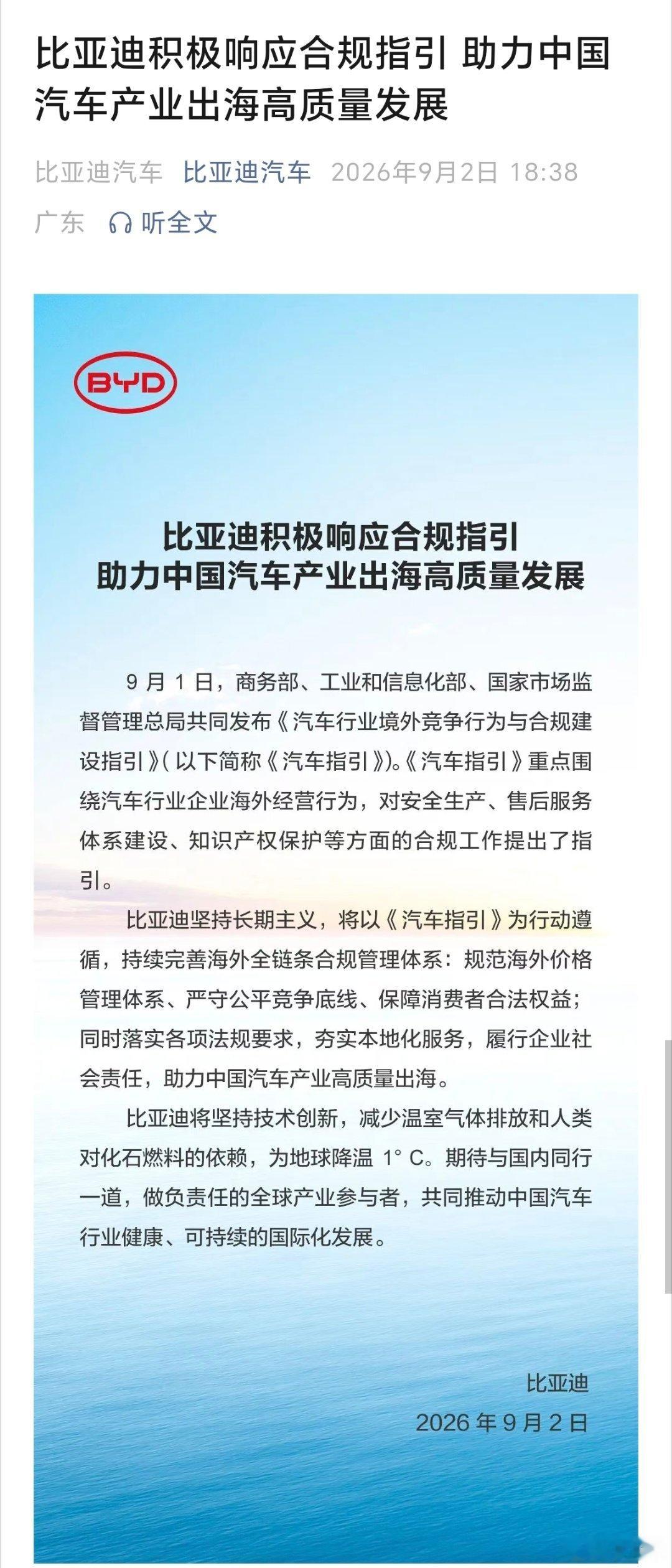 比亚迪积极响应合规指引 助力中国汽车产业出海高质量发展

比亚迪汽车 比亚迪汽车 2026年9月2日 18:38
广东 听全文

BYD

比亚迪积极响应合规指引
助力中国汽车产业出海高质量发展

9 月 1 日，商务部、工业和信息化部、国家市场监督管理总局共同发布《汽车行业境外竞争行为与合规建设指引》（以下简称《汽车指引》）。《汽车指引》重点围绕汽车行业企业海外经营行为，对安全生产、售后服务体系建设、知识产权保护等方面的合规工作提出了指引。

比亚迪坚持长期主义，将以《汽车指引》为行动遵循，持续完善海外全链条合规管理体系：规范海外价格管理体系、严守公平竞争底线、保障消费者合法权益；同时落实各项法规要求，夯实本地化服务，履行企业社会责任，助力中国汽车产业高质量出海。

比亚迪将坚持技术创新，减少温室气体排放和人类对化石燃料的依赖，为地球降温 1° C。期待与国内同行一道，做负责任的全球产业参与者，共同推动中国汽车行业健康、可持续的国际化发展。

比亚迪
2026 年 9 月 2 日